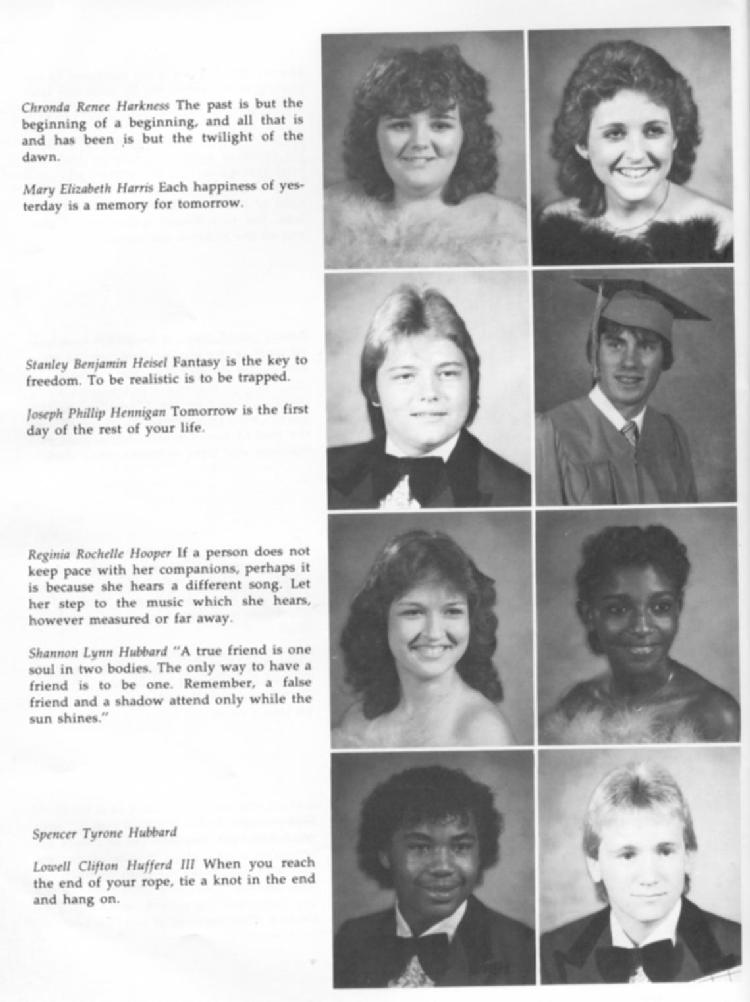 Chronda Renee Harkness The past is but the beginning of a beginning, and all that is and has been is but the twilight of the dawn.

Mary Elizabeth Harris Each happiness of yesterday is a memory for tomorrow.

Stanley Benjamin Heisel Fantasy is the key to freedom. To be realistic is to be trapped.

Joseph Phillip Hennigan Tomorrow is the first day of the rest of your life.

Reginia Rochelle Hooper If a person does not keep pace with her companions, perhaps it is because she hears a different song. Let her step to the music which she hears, however measured or far away.

Shannon Lynn Hubbard "A true friend is one soul in two bodies. The only way to have a friend is to be one. Remember, a false friend and a shadow attend only while the sun shines."

Spencer Tyrone Hubbard

Lowell Clifton Hufferd III When you reach the end of your rope, tie a knot in the end and hang on.